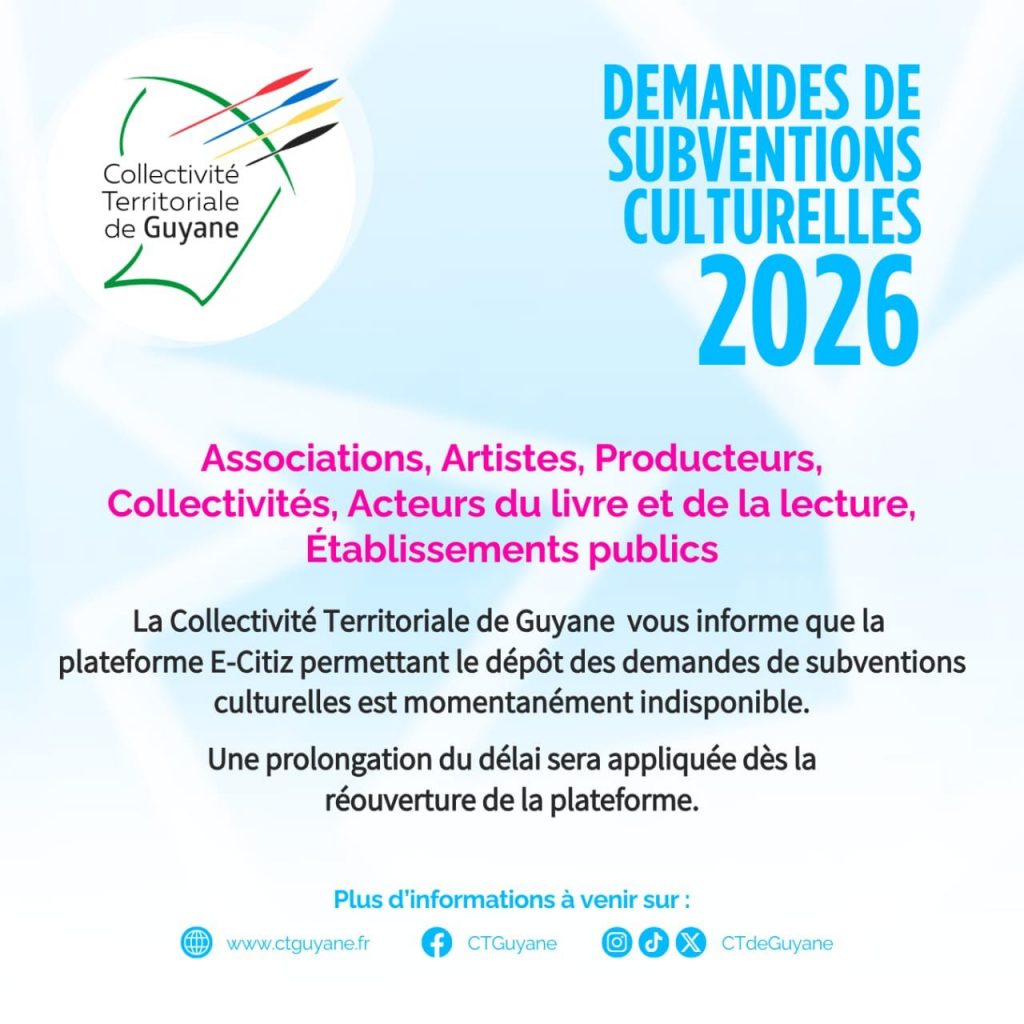 Collectivité Territoriale de Guyane

DEMANDES DE SUBVENTIONS CULTURELLES 2026

Associations, Artistes, Producteurs, Collectivités, Acteurs du livre et de la lecture, Établissements publics

La Collectivité Territoriale de Guyane vous informe que la plateforme E-Citiz permettant le dépôt des demandes de subventions culturelles est momentanément indisponible.

Une prolongation du délai sera appliquée dès la réouverture de la plateforme.

Plus d'informations à venir sur :

www.ctguyane.fr CTGuyane CTdeGuyane